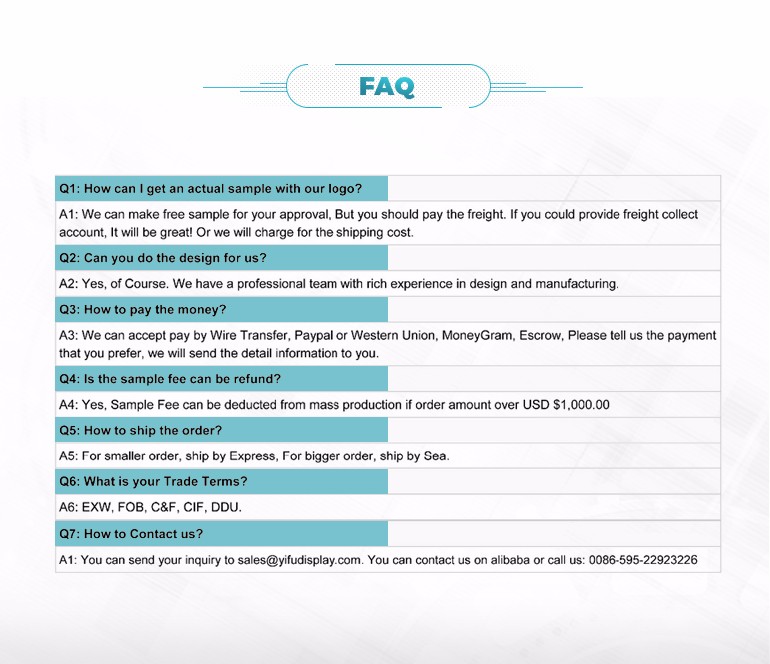 FAQ

Q1: How can I get an actual sample with our logo?

A1: We can make free sample for your approval, But you should pay the freight. If you could provide freight collect account, It will be great! Or we will charge for the shipping cost.

Q2: Can you do the design for us?

A2: Yes, of Course. We have a professional team with rich experience in design and manufacturing.

Q3: How to pay the money?

A3: We can accept pay by Wire Transfer, Paypal or Western Union, MoneyGram, Escrow, Please tell us the payment that you prefer, we will send the detail information to you.

Q4: Is the sample fee can be refund?

A4: Yes, Sample Fee can be deducted from mass production if order amount over USD $1,000.00

Q5: How to ship the order?

A5: For smaller order, ship by Express, For bigger order, ship by Sea.

Q6: What is your Trade Terms?

A6: EXW, FOB, C&F, CIF, DDU.

Q7: How to Contact us?

A1: You can send your inquiry to sales@yifudisplay.com. You can contact us on alibaba or call us: 0086-595-22923226